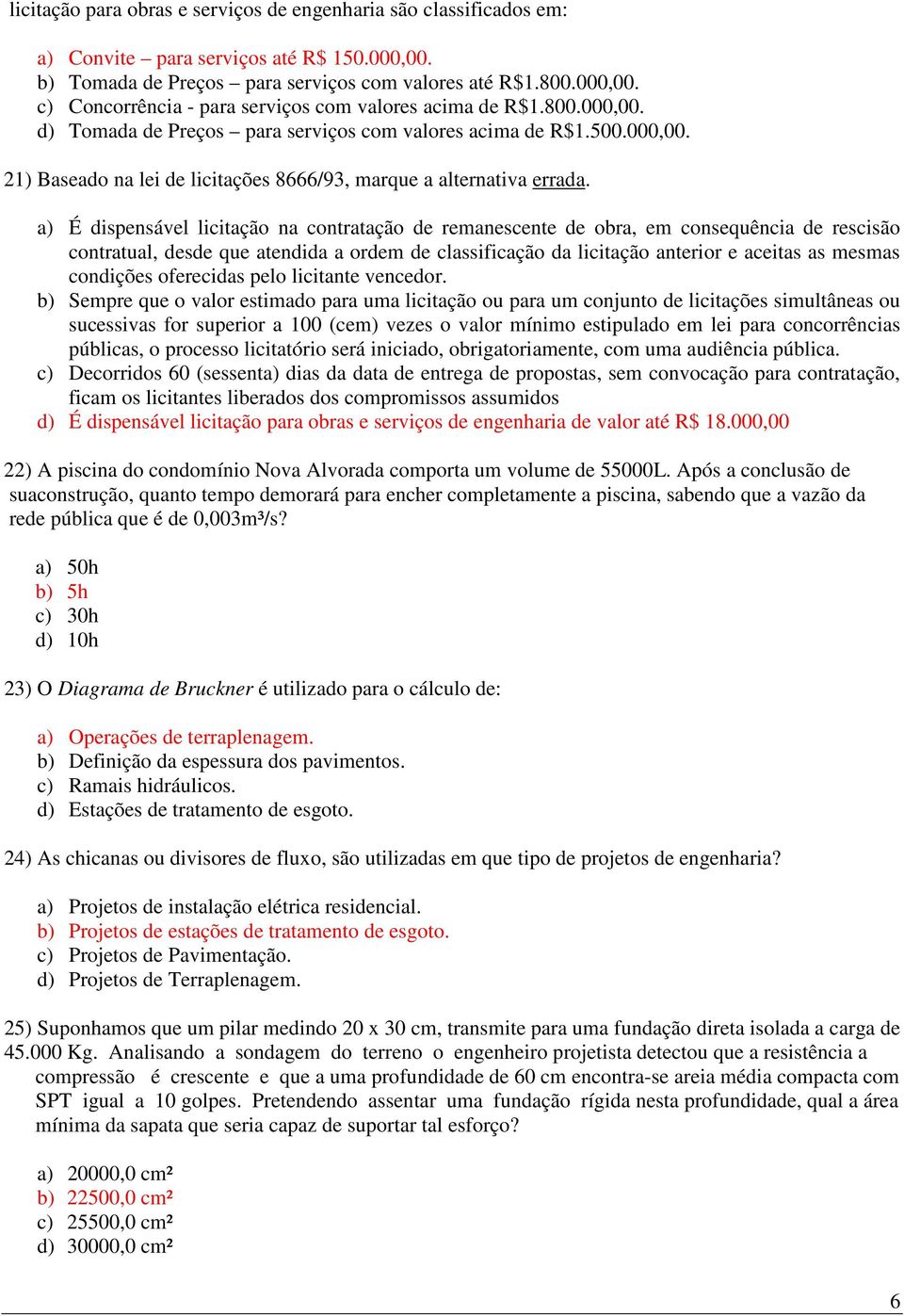 licitação para obras e serviços de engenharia são classificados em:

a) Convite – para serviços até R$ 150.000,00.
b) Tomada de Preços – para serviços com valores até R$1.800.000,00.
c) Concorrência - para serviços com valores acima de R$1.800.000,00.
d) Tomada de Preços – para serviços com valores acima de R$1.500.000,00.

21) Baseado na lei de licitações 8666/93, marque a alternativa errada.

a) É dispensável licitação na contratação de remanescente de obra, em consequência de rescisão contratual, desde que atendida a ordem de classificação da licitação anterior e aceitas as mesmas condições oferecidas pelo licitante vencedor.
b) Sempre que o valor estimado para uma licitação ou para um conjunto de licitações simultâneas ou sucessivas for superior a 100 (cem) vezes o valor mínimo estipulado em lei para concorrências públicas, o processo licitatório será iniciado, obrigatoriamente, com uma audiência pública.
c) Decorridos 60 (sessenta) dias da data de entrega de propostas, sem convocação para contratação, ficam os licitantes liberados dos compromissos assumidos
d) É dispensável licitação para obras e serviços de engenharia de valor até R$ 18.000,00

22) A piscina do condomínio Nova Alvorada comporta um volume de 55000L. Após a conclusão de suaconstrução, quanto tempo demorará para encher completamente a piscina, sabendo que a vazão da rede pública que é de 0,003m³/s?

a) 50h
b) 5h
c) 30h
d) 10h

23) O Diagrama de Bruckner é utilizado para o cálculo de:

a) Operações de terraplenagem.
b) Definição da espessura dos pavimentos.
c) Ramais hidráulicos.
d) Estações de tratamento de esgoto.

24) As chicanas ou divisores de fluxo, são utilizadas em que tipo de projetos de engenharia?

a) Projetos de instalação elétrica residencial.
b) Projetos de estações de tratamento de esgoto.
c) Projetos de Pavimentação.
d) Projetos de Terraplenagem.

25) Suponhamos que um pilar medindo 20 x 30 cm, transmite para uma fundação direta isolada a carga de 45.000 Kg. Analisando a sondagem do terreno o engenheiro projetista detectou que a resistência a compressão é crescente e que a uma profundidade de 60 cm encontra-se areia média compacta com SPT igual a 10 golpes. Pretendendo assentar uma fundação rígida nesta profundidade, qual a área mínima da sapata que seria capaz de suportar tal esforço?

a) 20000,0 cm²
b) 22500,0 cm²
c) 25500,0 cm²
d) 30000,0 cm²

6